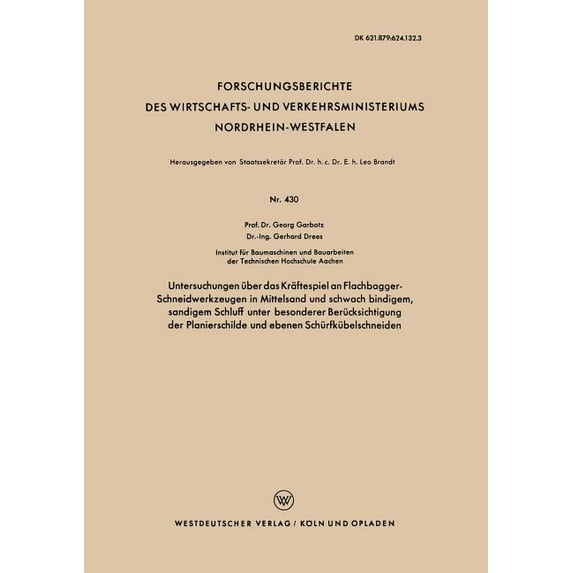 DK 621.879:624.132.3

FORSCHUNGSBERICHTE
DES WIRTSCHAFTS- UND VERKEHRSMINISTERIUMS
NORDRHEIN-WESTFALEN

Herausgegeben von Staatssekretär Prof. Dr. h. c. Dr. E. h. Leo Brandt

Nr. 430

Prof. Dr. Georg Garbotz
Dr.-Ing. Gerhard Drees

Institut für Baumaschinen und Bauarbeiten
der Technischen Hochschule Aachen

Untersuchungen über das Kräftespiel an Flachbagger-Schneidwerkzeugen in Mittelsand und schwach bindigem, sandigem Schluff unter besonderer Berücksichtigung der Planierschilde und ebenen Schürfkübelschneiden

W

WESTDEUTSCHER VERLAG / KÖLN UND OPLADEN